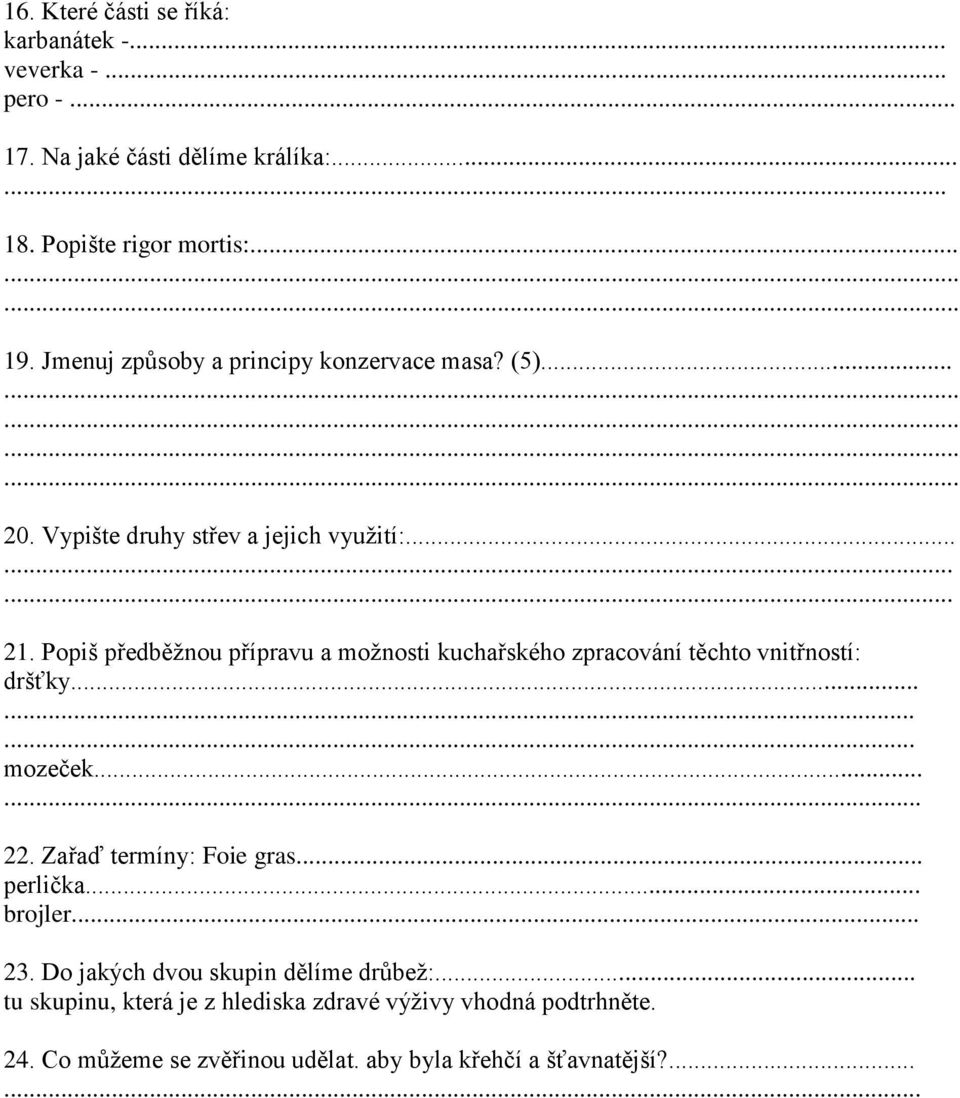 16. Které části se říká:
karbanátek -...
veverka - ...
pero - ...

17. Na jaké části dělíme králíka:...
...

18. Popište rigor mortis:...
...
...

19. Jmenuj způsoby a principy konzervace masa? (5)...
...
...
...
...

20. Vypište druhy střev a jejich využití:...
...
...

21. Popiš předběžnou přípravu a možnosti kuchařského zpracování těchto vnitřností:
dršťky...
...
...
mozeček...
...

22. Zařaď termíny: Foie gras...
perlička...
brojler...

23. Do jakých dvou skupin dělíme drůbež:...
tu skupinu, která je z hlediska zdravé výživy vhodná podtrhněte.

24. Co můžeme se zvěřinou udělat. aby byla křehčí a šťavnatější?...
...